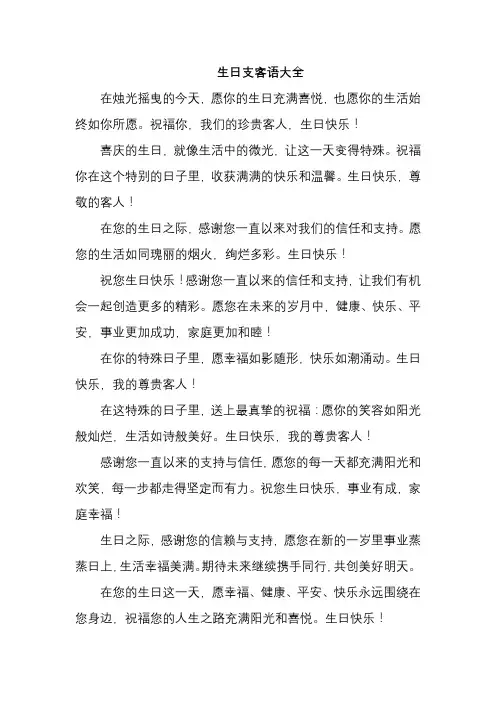 生日支客语大全

在烛光摇曳的今天，愿你的生日充满喜悦，也愿你的生活始终如你所愿。祝福你，我们的珍贵客人，生日快乐！

喜庆的生日，就像生活中的微光，让这一天变得特殊。祝福你在这个特别的日子里，收获满满的快乐和温馨。生日快乐，尊敬的客人！

在您的生日之际，感谢您一直以来对我们的信任和支持。愿您的生活如同瑰丽的烟火，绚烂多彩。生日快乐！

祝您生日快乐！感谢您一直以来的信任和支持，让我们有机会一起创造更多的精彩。愿您在未来的岁月中，健康、快乐、平安，事业更加成功，家庭更加和睦！

在你的特殊日子里，愿幸福如影随形，快乐如潮涌动。生日快乐，我的尊贵客人！

在这特殊的日子里，送上最真挚的祝福：愿你的笑容如阳光般灿烂，生活如诗般美好。生日快乐，我的尊贵客人！

感谢您一直以来的支持与信任，愿您的每一天都充满阳光和欢笑，每一步都走得坚定而有力。祝您生日快乐，事业有成，家庭幸福！

生日之际，感谢您的信赖与支持，愿您在新的一岁里事业蒸蒸日上，生活幸福美满。期待未来继续携手同行，共创美好明天。

在您的生日这一天，愿幸福、健康、平安、快乐永远围绕在您身边，祝福您的人生之路充满阳光和喜悦。生日快乐！